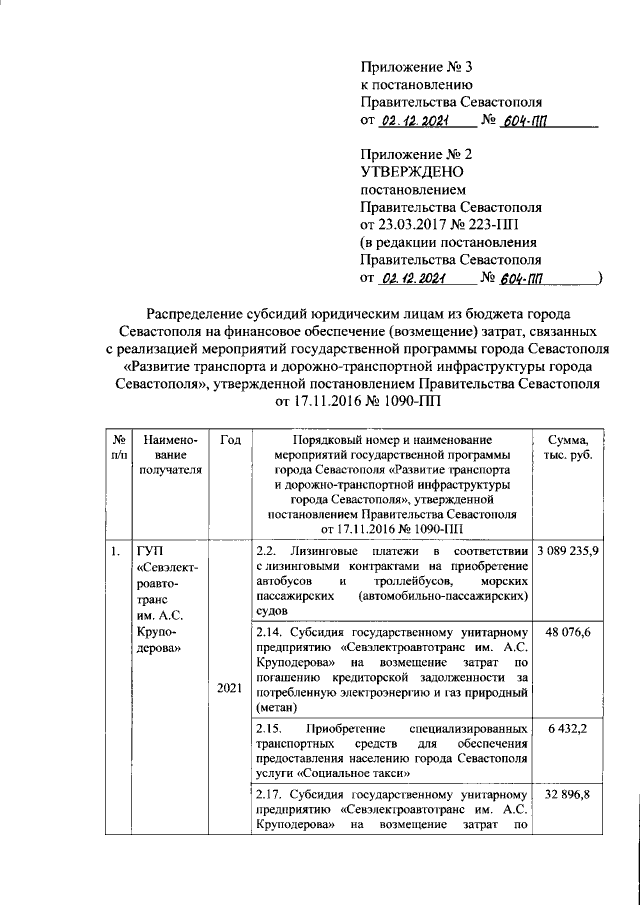 Приложение № 3
к постановлению
Правительства Севастополя
от 02.12.2021 № 604-ПП

Приложение № 2
УТВЕРЖДЕНО
постановлением
Правительства Севастополя
от 23.03.2017 № 223-ПП
(в редакции постановления
Правительства Севастополя
от 02.12.2021 № 604-ПП )

Распределение субсидий юридическим лицам из бюджета города Севастополя на финансовое обеспечение (возмещение) затрат, связанных с реализацией мероприятий государственной программы города Севастополя «Развитие транспорта и дорожно-транспортной инфраструктуры города Севастополя», утвержденной постановлением Правительства Севастополя от 17.11.2016 № 1090-ПП

| № п/п | Наименование получателя | Год | Порядковый номер и наименование мероприятий государственной программы города Севастополя «Развитие транспорта и дорожно-транспортной инфраструктуры города Севастополя», утвержденной постановлением Правительства Севастополя от 17.11.2016 № 1090-ПП | Сумма, тыс. руб. |
|---|---|---|---|---|
| 1. | ГУП «Севэлектроавтотранс им. А.С. Круподерова» | 2021 | 2.2. Лизинговые платежи в соответствии с лизинговыми контрактами на приобретение автобусов и троллейбусов, морских пассажирских (автомобильно-пассажирских) судов | 3 089 235,9 |
| | | | 2.14. Субсидия государственному унитарному предприятию «Севэлектроавтотранс им. А.С. Круподерова» на возмещение затрат по погашению кредиторской задолженности за потребленную электроэнергию и газ природный (метан) | 48 076,6 |
| | | | 2.15. Приобретение специализированных транспортных средств для обеспечения предоставления населению города Севастополя услуги «Социальное такси» | 6 432,2 |
| | | | 2.17. Субсидия государственному унитарному предприятию «Севэлектроавтотранс им. А.С. Круподерова» на возмещение затрат по | 32 896,8 |